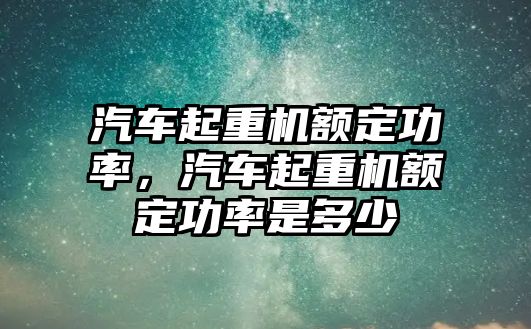 汽车起重机额定功率，汽车起重机额定功率是多少